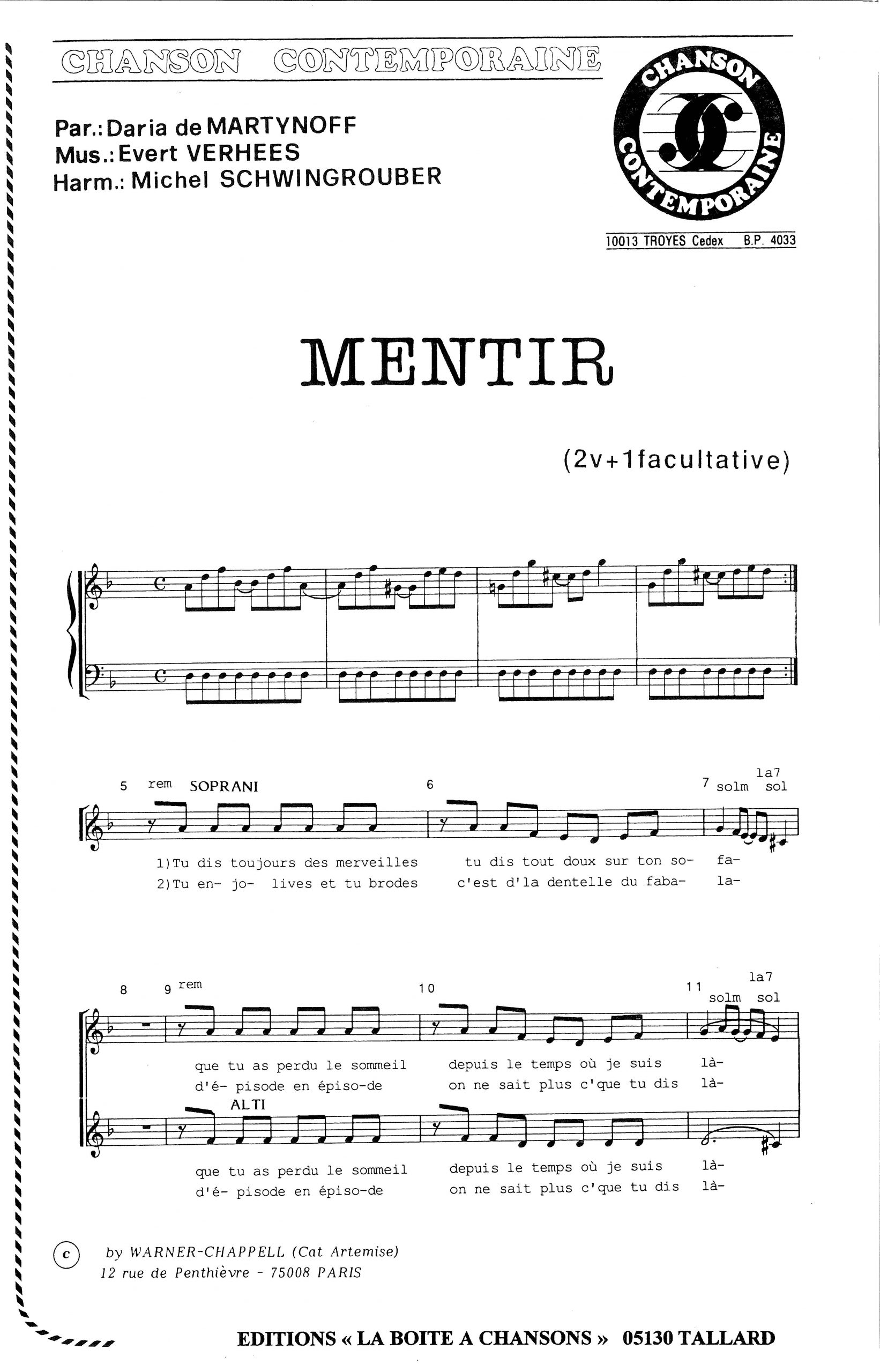 CHANSON CONTEMPORAINE

Par.: Daria de MARTYNOFF
Mus.: Evert VERHEES
Harm.: Michel SCHWINGROUBER

CHANSON CONTEMPORAINE

10013 TROYES Cedex B.P. 4033

MENTIR

(2v+1facultative)

5 rem SOPRANI
6
7 solm la7 sol

1)Tu dis toujours des merveilles tu dis tout doux sur ton so- fa-
2)Tu en- jo- lives et tu brodes c'est d'la dentelle du faba- la-

8 9 rem
10
11 solm la7 sol

que tu as perdu le sommeil depuis le temps où je suis là-
d'é- pisode en épiso-de on ne sait plus c'que tu dis là-

ALTI

que tu as perdu le sommeil depuis le temps où je suis là-
d'é- pisode en épiso-de on ne sait plus c'que tu dis là-

c by WARNER-CHAPPELL (Cat Artemise)
12 rue de Penthièvre - 75008 PARIS

EDITIONS « LA BOITE A CHANSONS » 05130 TALLARD